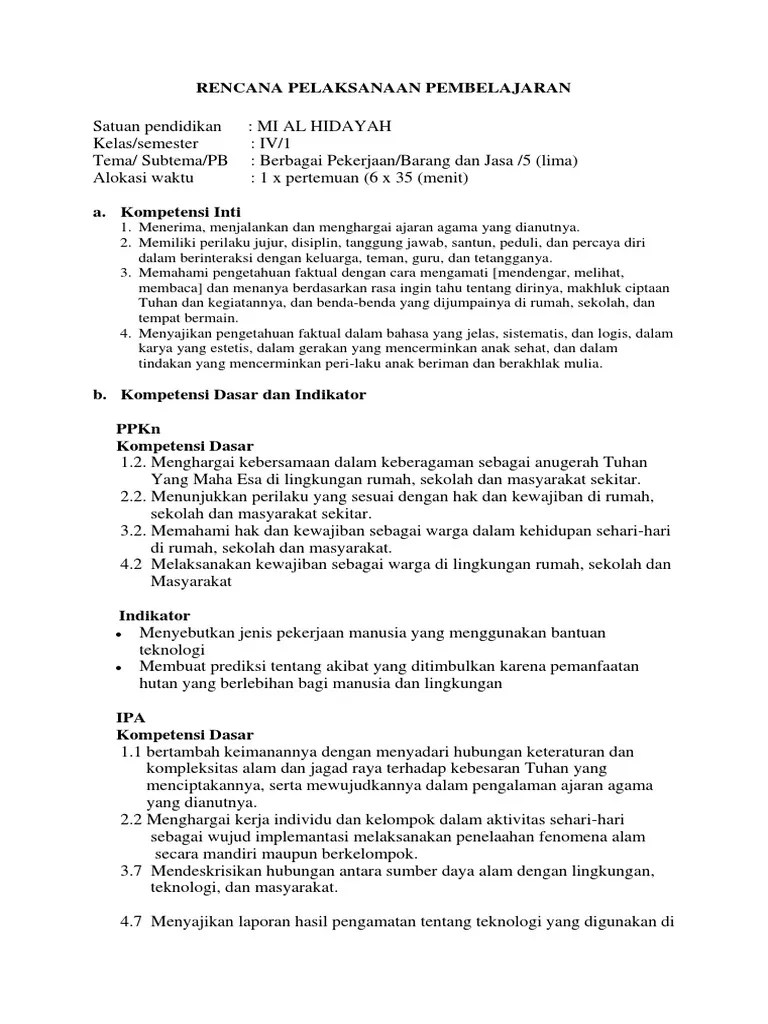 RENCANA PELAKSANAAN PEMBELAJARAN

Satuan pendidikan : MI AL HIDAYAH
Kelas/semester : IV/1
Tema/ Subtema/PB : Berbagai Pekerjaan/Barang dan Jasa /5 (lima)
Alokasi waktu : 1 x pertemuan (6 x 35 (menit)

a. Kompetensi Inti
1. Menerima, menjalankan dan menghargai ajaran agama yang dianutnya.
2. Memiliki perilaku jujur, disiplin, tanggung jawab, santun, peduli, dan percaya diri dalam berinteraksi dengan keluarga, teman, guru, dan tetangganya.
3. Memahami pengetahuan faktual dengan cara mengamati [mendengar, melihat, membaca] dan menanya berdasarkan rasa ingin tahu tentang dirinya, makhluk ciptaan Tuhan dan kegiatannya, dan benda-benda yang dijumpainya di rumah, sekolah, dan tempat bermain.
4. Menyajikan pengetahuan faktual dalam bahasa yang jelas, sistematis, dan logis, dalam karya yang estetis, dalam gerakan yang mencerminkan anak sehat, dan dalam tindakan yang mencerminkan peri-laku anak beriman dan berakhlak mulia.

b. Kompetensi Dasar dan Indikator

PPKn
Kompetensi Dasar
1.2. Menghargai kebersamaan dalam keberagaman sebagai anugerah Tuhan Yang Maha Esa di lingkungan rumah, sekolah dan masyarakat sekitar.
2.2. Menunjukkan perilaku yang sesuai dengan hak dan kewajiban di rumah, sekolah dan masyarakat sekitar.
3.2. Memahami hak dan kewajiban sebagai warga dalam kehidupan sehari-hari di rumah, sekolah dan masyarakat.
4.2 Melaksanakan kewajiban sebagai warga di lingkungan rumah, sekolah dan Masyarakat

Indikator
• Menyebutkan jenis pekerjaan manusia yang menggunakan bantuan teknologi
• Membuat prediksi tentang akibat yang ditimbulkan karena pemanfaatan hutan yang berlebihan bagi manusia dan lingkungan

IPA
Kompetensi Dasar
1.1 bertambah keimanannya dengan menyadari hubungan keteraturan dan kompleksitas alam dan jagad raya terhadap kebesaran Tuhan yang menciptakannya, serta mewujudkannya dalam pengalaman ajaran agama yang dianutnya.
2.2 Menghargai kerja individu dan kelompok dalam aktivitas sehari-hari sebagai wujud implemantasi melaksanakan penelaahan fenomena alam secara mandiri maupun berkelompok.
3.7 Mendeskrisikan hubungan antara sumber daya alam dengan lingkungan, teknologi, dan masyarakat.

4.7 Menyajikan laporan hasil pengamatan tentang teknologi yang digunakan di